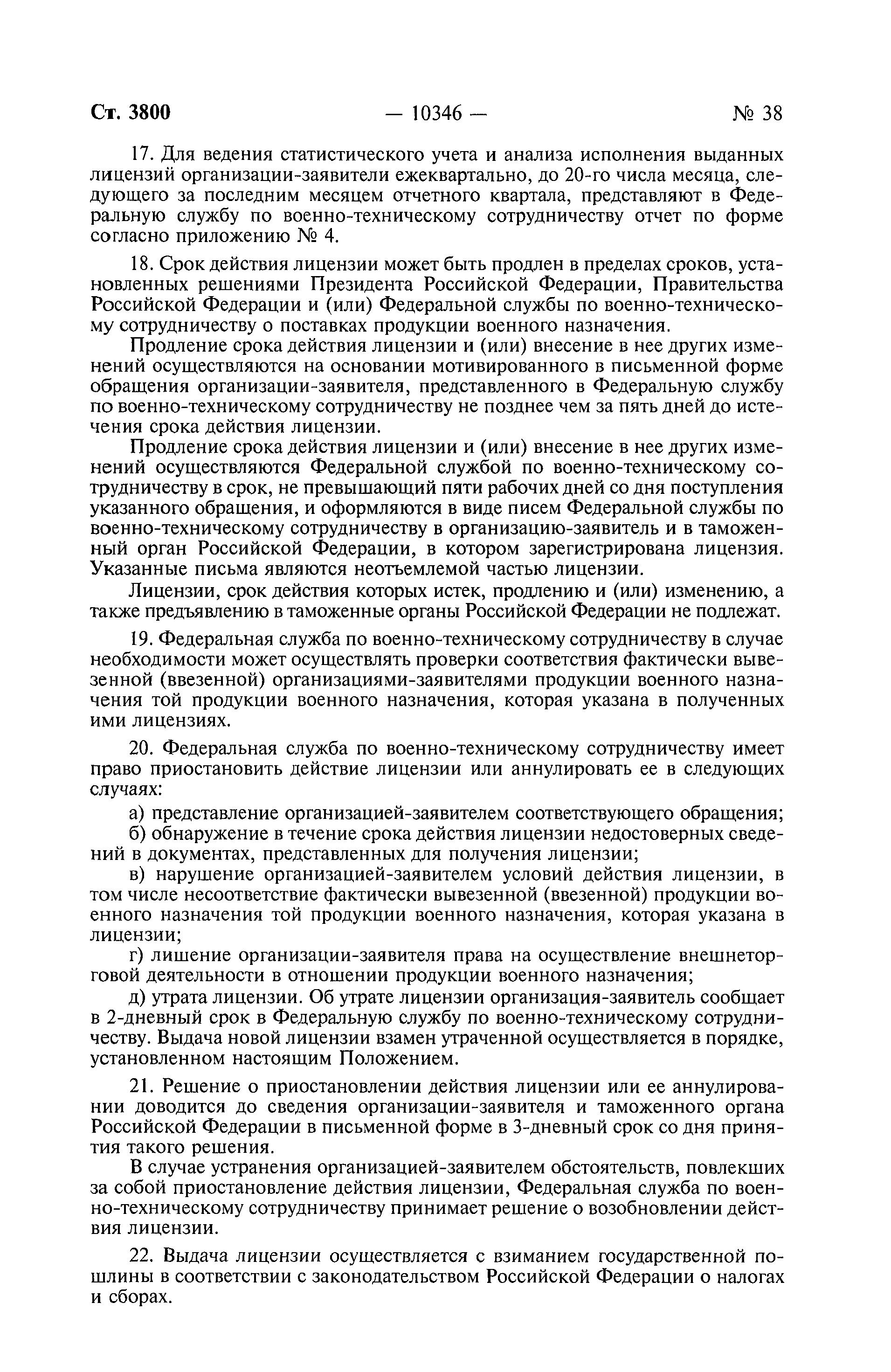 Ст. 3800 — 10346 — № 38

17. Для ведения статистического учета и анализа исполнения выданных лицензий организации-заявители ежеквартально, до 20-го числа месяца, следующего за последним месяцем отчетного квартала, представляют в Федеральную службу по военно-техническому сотрудничеству отчет по форме согласно приложению № 4.

18. Срок действия лицензии может быть продлен в пределах сроков, установленных решениями Президента Российской Федерации, Правительства Российской Федерации и (или) Федеральной службы по военно-техническому сотрудничеству о поставках продукции военного назначения.

Продление срока действия лицензии и (или) внесение в нее других изменений осуществляются на основании мотивированного в письменной форме обращения организации-заявителя, представленного в Федеральную службу по военно-техническому сотрудничеству не позднее чем за пять дней до истечения срока действия лицензии.

Продление срока действия лицензии и (или) внесение в нее других изменений осуществляются Федеральной службой по военно-техническому сотрудничеству в срок, не превышающий пяти рабочих дней со дня поступления указанного обращения, и оформляются в виде писем Федеральной службы по военно-техническому сотрудничеству в организацию-заявитель и в таможенный орган Российской Федерации, в котором зарегистрирована лицензия. Указанные письма являются неотъемлемой частью лицензии.

Лицензии, срок действия которых истек, продлению и (или) изменению, а также предъявлению в таможенные органы Российской Федерации не подлежат.

19. Федеральная служба по военно-техническому сотрудничеству в случае необходимости может осуществлять проверки соответствия фактически вывезенной (ввезенной) организациями-заявителями продукции военного назначения той продукции военного назначения, которая указана в полученных ими лицензиях.

20. Федеральная служба по военно-техническому сотрудничеству имеет право приостановить действие лицензии или аннулировать ее в следующих случаях:

а) представление организацией-заявителем соответствующего обращения;

б) обнаружение в течение срока действия лицензии недостоверных сведений в документах, представленных для получения лицензии;

в) нарушение организацией-заявителем условий действия лицензии, в том числе несоответствие фактически вывезенной (ввезенной) продукции военного назначения той продукции военного назначения, которая указана в лицензии;

г) лишение организации-заявителя права на осуществление внешнеторговой деятельности в отношении продукции военного назначения;

д) утрата лицензии. Об утрате лицензии организация-заявитель сообщает в 2-дневный срок в Федеральную службу по военно-техническому сотрудничеству. Выдача новой лицензии взамен утраченной осуществляется в порядке, установленном настоящим Положением.

21. Решение о приостановлении действия лицензии или ее аннулировании доводится до сведения организации-заявителя и таможенного органа Российской Федерации в письменной форме в 3-дневный срок со дня принятия такого решения.

В случае устранения организацией-заявителем обстоятельств, повлекших за собой приостановление действия лицензии, Федеральная служба по военно-техническому сотрудничеству принимает решение о возобновлении действия лицензии.

22. Выдача лицензии осуществляется с взиманием государственной пошлины в соответствии с законодательством Российской Федерации о налогах и сборах.